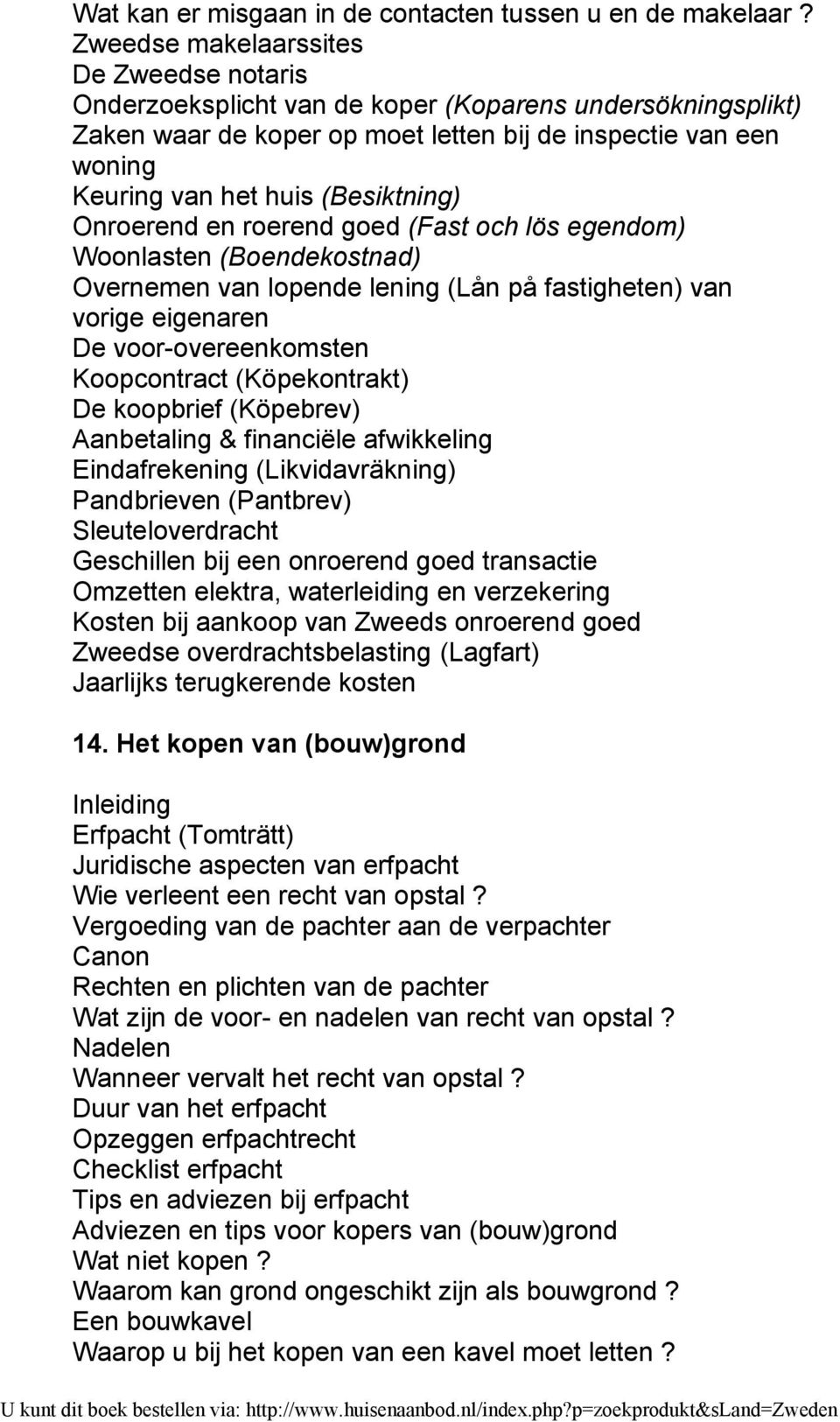 Wat kan er misgaan in de contacten tussen u en de makelaar ?
Zweedse makelaarssites
De Zweedse notaris
Onderzoeksplicht van de koper (Koparens undersökningsplikt)
Zaken waar de koper op moet letten bij de inspectie van een woning
Keuring van het huis (Besiktning)
Onroerend en roerend goed (Fast och lös egendom)
Woonlasten (Boendekostnad)
Overnemen van lopende lening (Lån på fastigheten) van vorige eigenaren
De voor-overeenkomsten
Koopcontract (Köpekontrakt)
De koopbrief (Köpebrev)
Aanbetaling & financiële afwikkeling
Eindafrekening (Likvidavräkning)
Pandbrieven (Pantbrev)
Sleuteloverdracht
Geschillen bij een onroerend goed transactie
Omzetten elektra, waterleiding en verzekering
Kosten bij aankoop van Zweeds onroerend goed
Zweedse overdrachtsbelasting (Lagfart)
Jaarlijks terugkerende kosten

14. Het kopen van (bouw)grond

Inleiding
Erfpacht (Tomträtt)
Juridische aspecten van erfpacht
Wie verleent een recht van opstal ?
Vergoeding van de pachter aan de verpachter
Canon
Rechten en plichten van de pachter
Wat zijn de voor- en nadelen van recht van opstal ?
Nadelen
Wanneer vervalt het recht van opstal ?
Duur van het erfpacht
Opzeggen erfpachtrecht
Checklist erfpacht
Tips en adviezen bij erfpacht
Adviezen en tips voor kopers van (bouw)grond
Wat niet kopen ?
Waarom kan grond ongeschikt zijn als bouwgrond ?
Een bouwkavel
Waarop u bij het kopen van een kavel moet letten ?

U kunt dit boek bestellen via: http://www.huisenaanbod.nl/index.php?p=zoekprodukt&sLand=Zweden